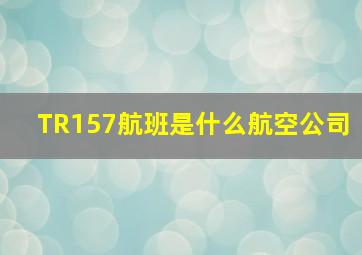 TR157航班是什么航空公司